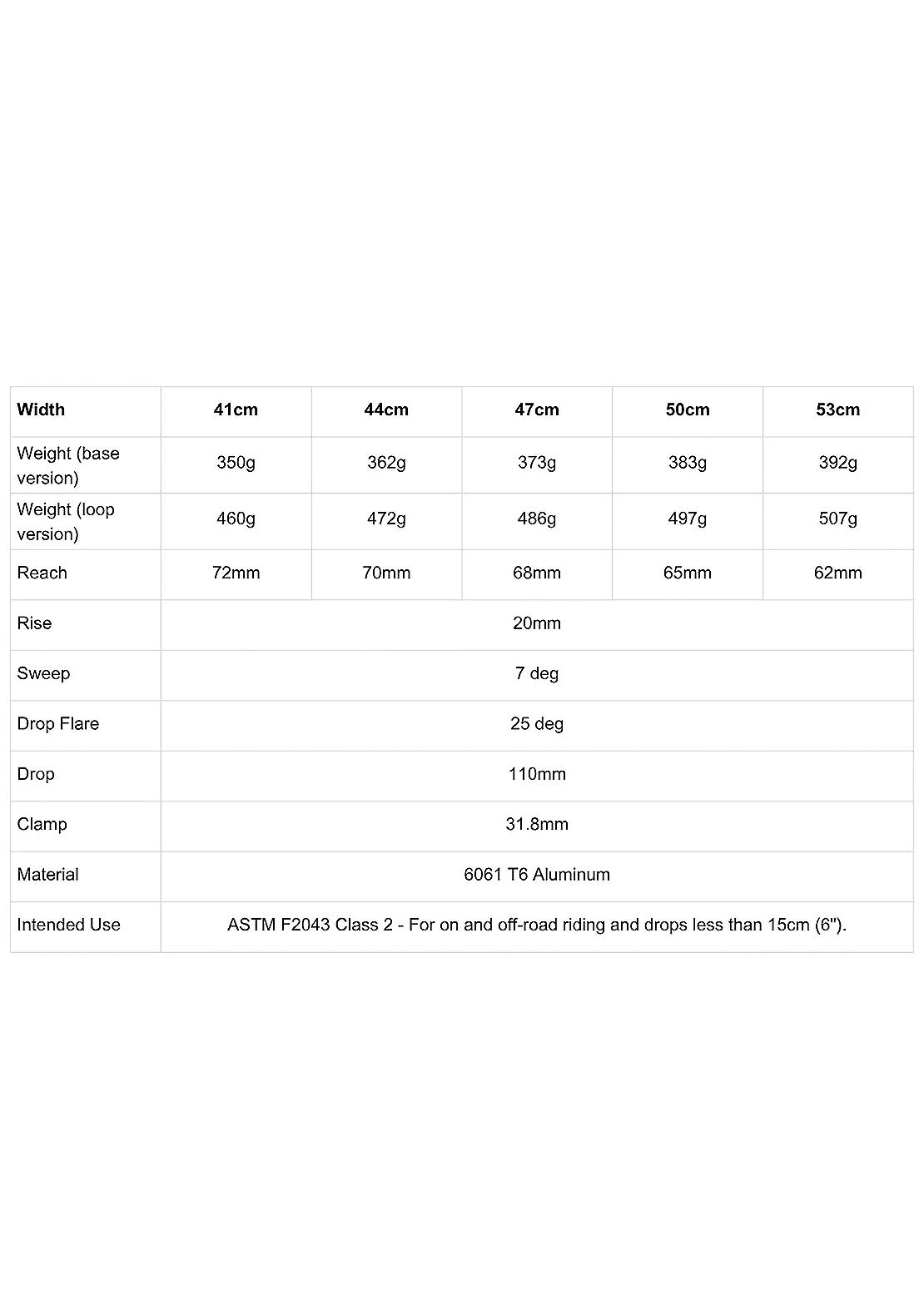 | Width | 41cm | 44cm | 47cm | 50cm | 53cm |
|---|---|---|---|---|---|
| Weight (base version) | 350g | 362g | 373g | 383g | 392g |
| Weight (loop version) | 460g | 472g | 486g | 497g | 507g |
| Reach | 72mm | 70mm | 68mm | 65mm | 62mm |
| Rise | 20mm | | | | |
| Sweep | 7 deg | | | | |
| Drop Flare | 25 deg | | | | |
| Drop | 110mm | | | | |
| Clamp | 31.8mm | | | | |
| Material | 6061 T6 Aluminum | | | | |
| Intended Use | ASTM F2043 Class 2 - For on and off-road riding and drops less than 15cm (6"). | | | | |